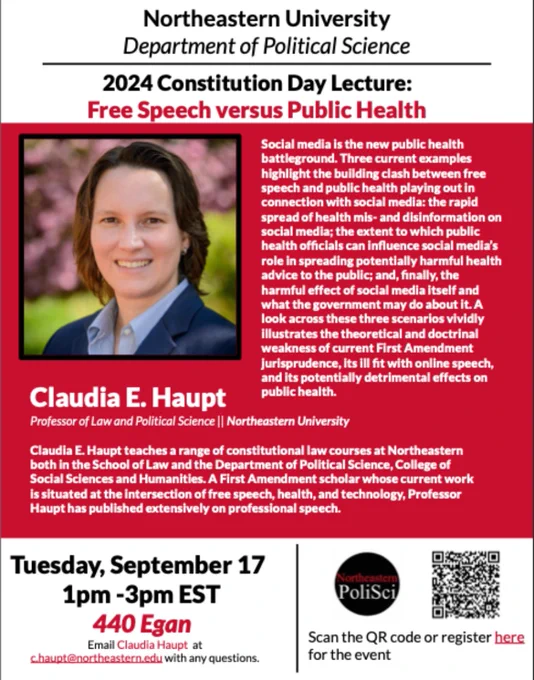 Northeastern University
Department of Political Science

2024 Constitution Day Lecture:
Free Speech versus Public Health

Social media is the new public health battleground. Three current examples highlight the building clash between free speech and public health playing out in connection with social media: the rapid spread of health mis- and disinformation on social media; the extent to which public health officials can influence social media's role in spreading potentially harmful health advice to the public; and, finally, the harmful effect of social media itself and what the government may do about it. A look across these three scenarios vividly illustrates the theoretical and doctrinal weakness of current First Amendment jurisprudence, its ill fit with online speech, and its potentially detrimental effects on public health.

Claudia E. Haupt
Professor of Law and Political Science || Northeastern University

Claudia E. Haupt teaches a range of constitutional law courses at Northeastern both in the School of Law and the Department of Political Science, College of Social Sciences and Humanities. A First Amendment scholar whose current work is situated at the intersection of free speech, health, and technology, Professor Haupt has published extensively on professional speech.

Tuesday, September 17
1pm -3pm EST
440 Egan
Email Claudia Haupt at c.haupt@northeastern.edu with any questions.

Northeastern
PoliSci

Scan the QR code or register here for the event